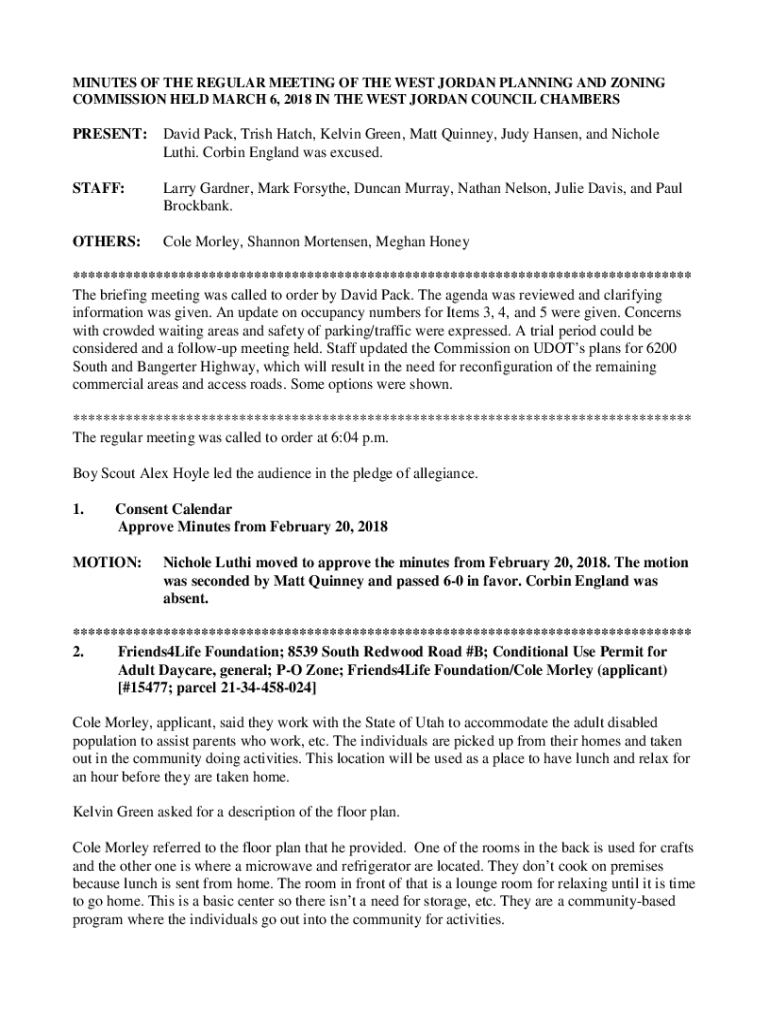 MINUTES OF THE REGULAR MEETING OF THE WEST JORDAN PLANNING AND ZONING COMMISSION HELD MARCH 6, 2018 IN THE WEST JORDAN COUNCIL CHAMBERS

PRESENT: David Pack, Trish Hatch, Kelvin Green, Matt Quinney, Judy Hansen, and Nichole Luthi. Corbin England was excused.

STAFF: Larry Gardner, Mark Forsythe, Duncan Murray, Nathan Nelson, Julie Davis, and Paul Brockbank.

OTHERS: Cole Morley, Shannon Mortensen, Meghan Honey

**********************************************************************************
The briefing meeting was called to order by David Pack. The agenda was reviewed and clarifying information was given. An update on occupancy numbers for Items 3, 4, and 5 were given. Concerns with crowded waiting areas and safety of parking/traffic were expressed. A trial period could be considered and a follow-up meeting held. Staff updated the Commission on UDOT's plans for 6200 South and Bangerter Highway, which will result in the need for reconfiguration of the remaining commercial areas and access roads. Some options were shown.

**********************************************************************************
The regular meeting was called to order at 6:04 p.m.

Boy Scout Alex Hoyle led the audience in the pledge of allegiance.

1. Consent Calendar
Approve Minutes from February 20, 2018

MOTION: Nichole Luthi moved to approve the minutes from February 20, 2018. The motion was seconded by Matt Quinney and passed 6-0 in favor. Corbin England was absent.

**********************************************************************************
2. Friends4Life Foundation; 8539 South Redwood Road #B; Conditional Use Permit for Adult Daycare, general; P-O Zone; Friends4Life Foundation/Cole Morley (applicant) [#15477; parcel 21-34-458-024]

Cole Morley, applicant, said they work with the State of Utah to accommodate the adult disabled population to assist parents who work, etc. The individuals are picked up from their homes and taken out in the community doing activities. This location will be used as a place to have lunch and relax for an hour before they are taken home.

Kelvin Green asked for a description of the floor plan.

Cole Morley referred to the floor plan that he provided. One of the rooms in the back is used for crafts and the other one is where a microwave and refrigerator are located. They don't cook on premises because lunch is sent from home. The room in front of that is a lounge room for relaxing until it is time to go home. This is a basic center so there isn't a need for storage, etc. They are a community-based program where the individuals go out into the community for activities.